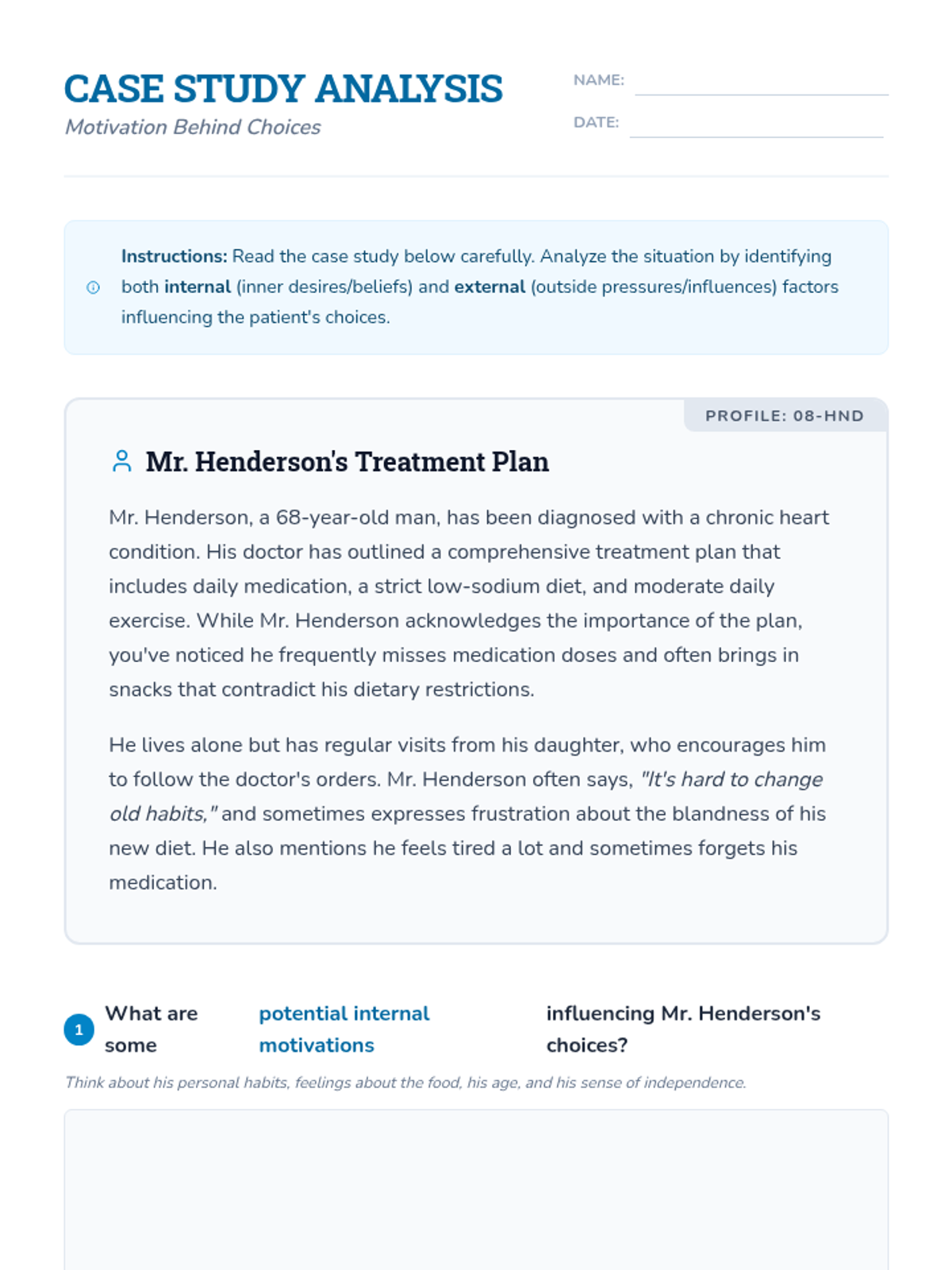 CASE STUDY ANALYSIS
Motivation Behind Choices

NAME:

DATE:

Instructions: Read the case study below carefully. Analyze the situation by identifying both internal (inner desires/beliefs) and external (outside pressures/influences) factors influencing the patient's choices.

PROFILE: 08-HND

Mr. Henderson's Treatment Plan

Mr. Henderson, a 68-year-old man, has been diagnosed with a chronic heart condition. His doctor has outlined a comprehensive treatment plan that includes daily medication, a strict low-sodium diet, and moderate daily exercise. While Mr. Henderson acknowledges the importance of the plan, you've noticed he frequently misses medication doses and often brings in snacks that contradict his dietary restrictions.

He lives alone but has regular visits from his daughter, who encourages him to follow the doctor's orders. Mr. Henderson often says, "It's hard to change old habits," and sometimes expresses frustration about the blandness of his new diet. He also mentions he feels tired a lot and sometimes forgets his medication.

1 What are some potential internal motivations influencing Mr. Henderson's choices?

Think about his personal habits, feelings about the food, his age, and his sense of independence.